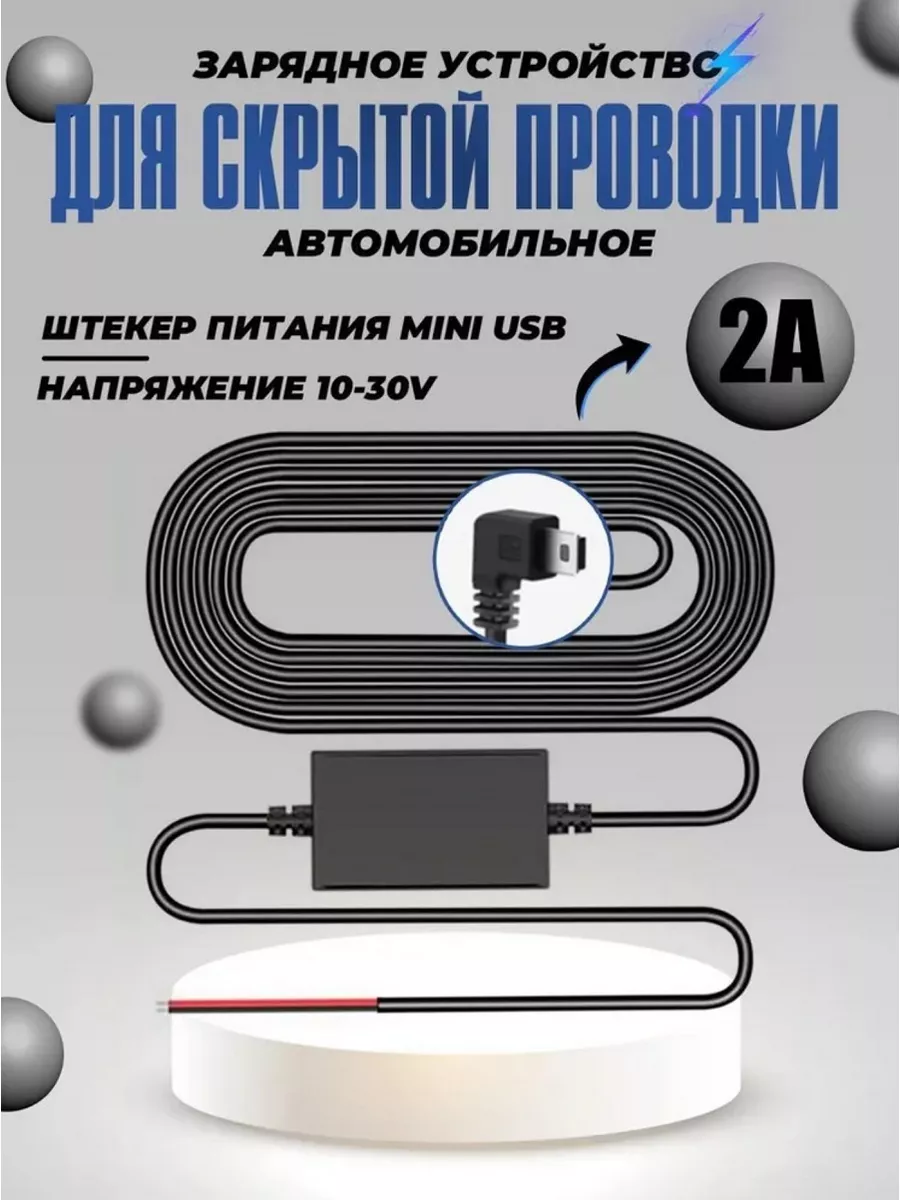 ЗАРЯДНОЕ УСТРОЙСТВО
ДЛЯ СКРЫТОЙ ПРОВОДКИ
АВТОМОБИЛЬНОЕ

ШТЕКЕР ПИТАНИЯ MINI USB
НАПРЯЖЕНИЕ 10-30V

2A